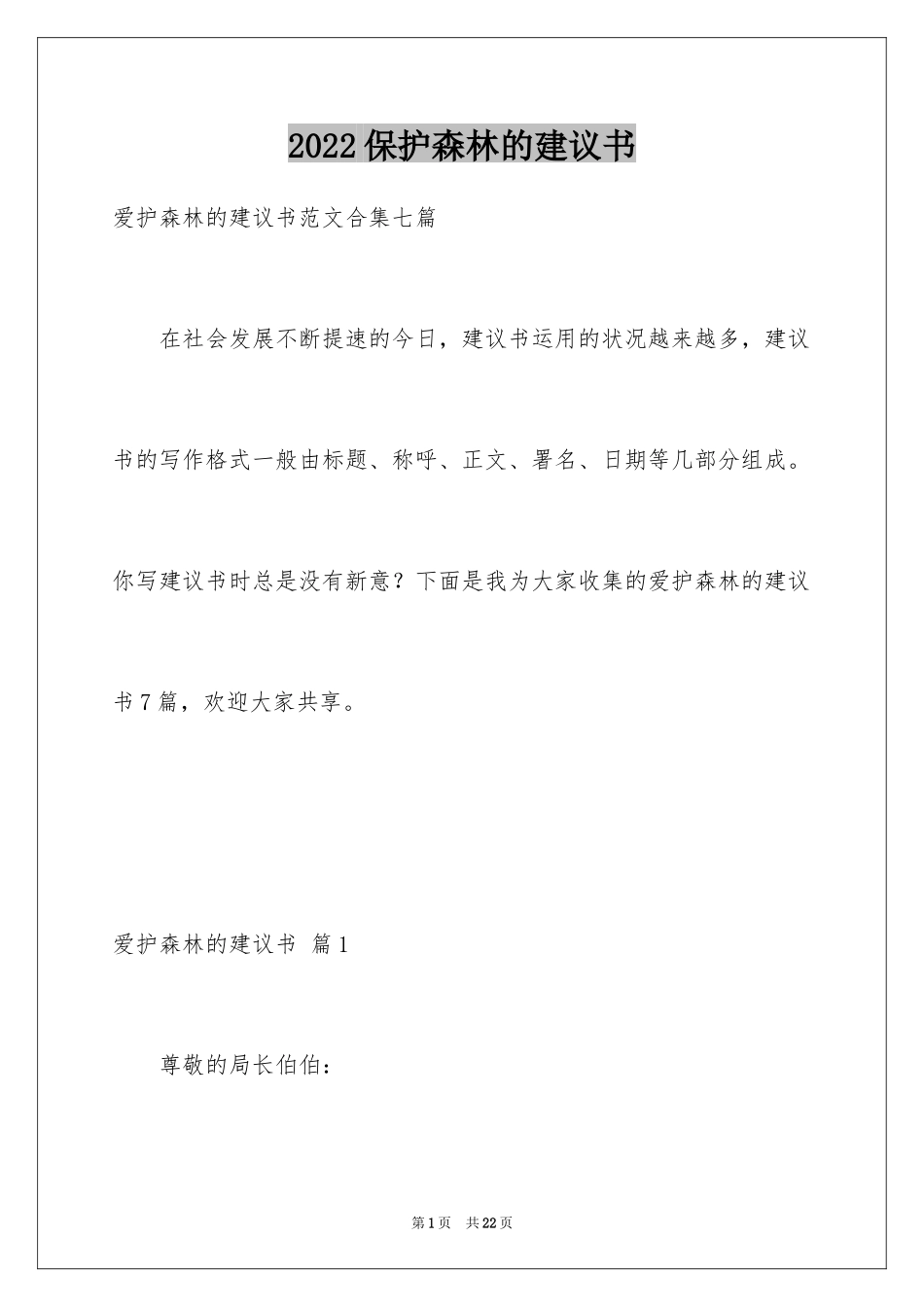 2022保护森林的建议书

爱护森林的建议书范文合集七篇

在社会发展不断提速的今日，建议书运用的状况越来越多，建议书的写作格式一般由标题、称呼、正文、署名、日期等几部分组成。你写建议书时总是没有新意？下面是我为大家收集的爱护森林的建议书7篇，欢迎大家共享。

爱护森林的建议书 篇1

尊敬的局长伯伯：

第1页 共22页